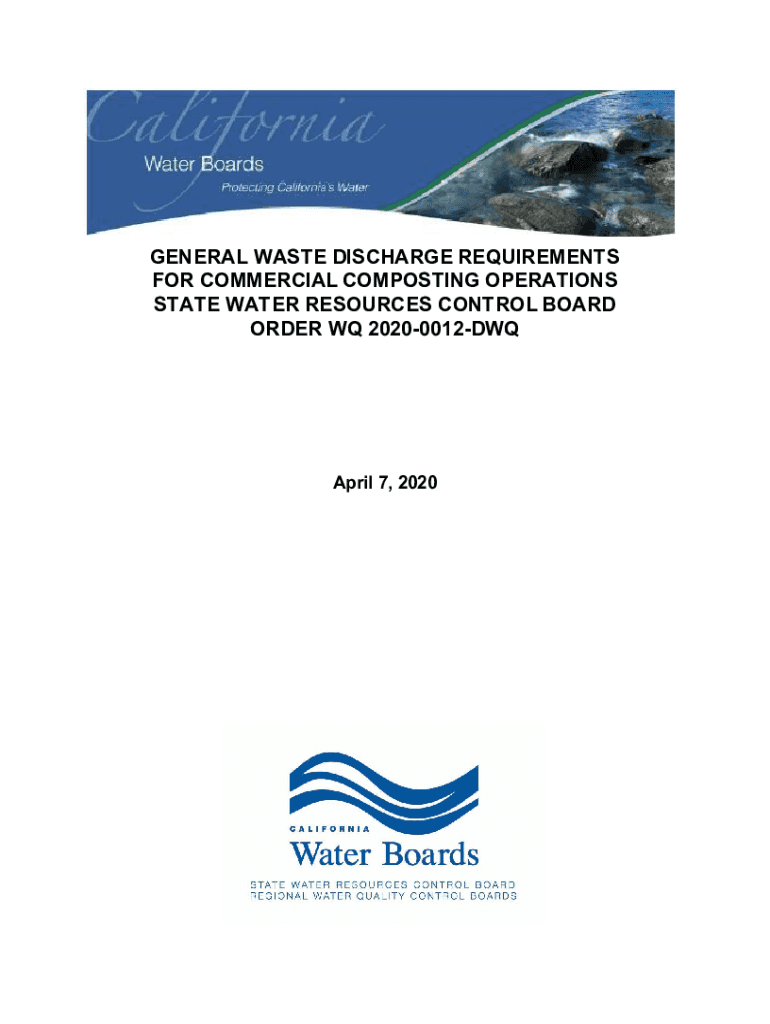 California
Water Boards
Protecting California's Water

GENERAL WASTE DISCHARGE REQUIREMENTS FOR COMMERCIAL COMPOSTING OPERATIONS STATE WATER RESOURCES CONTROL BOARD ORDER WQ 2020-0012-DWQ

April 7, 2020

CALIFORNIA
Water Boards
STATE WATER RESOURCES CONTROL BOARD
REGIONAL WATER QUALITY CONTROL BOARDS